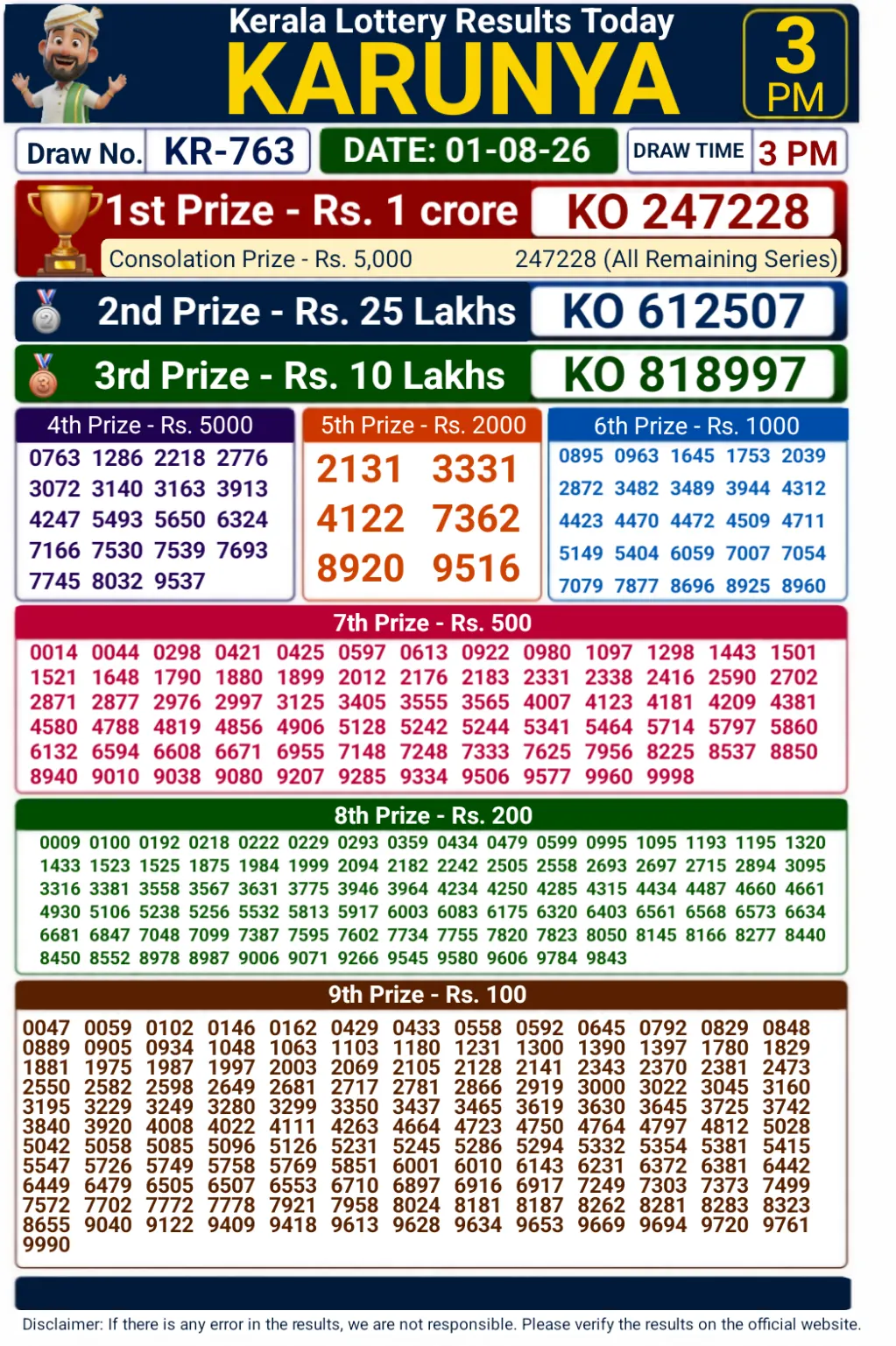 Kerala Lottery Results Today
KARUNYA
3 PM

Draw No. KR-763
DATE: 01-08-26
DRAW TIME 3 PM

1st Prize - Rs. 1 crore KO 247228
Consolation Prize - Rs. 5,000 247228 (All Remaining Series)

2nd Prize - Rs. 25 Lakhs KO 612507

3rd Prize - Rs. 10 Lakhs KO 818997

4th Prize - Rs. 5000
0763 1286 2218 2776
3072 3140 3163 3913
4247 5493 5650 6324
7166 7530 7539 7693
7745 8032 9537

5th Prize - Rs. 2000
2131 3331
4122 7362
8920 9516

6th Prize - Rs. 1000
0895 0963 1645 1753 2039
2872 3482 3489 3944 4312
4423 4470 4472 4509 4711
5149 5404 6059 7007 7054
7079 7877 8696 8925 8960

7th Prize - Rs. 500
0014 0044 0298 0421 0425 0597 0613 0922 0980 1097 1298 1443 1501
1521 1648 1790 1880 1899 2012 2176 2183 2331 2338 2416 2590 2702
2871 2877 2976 2997 3125 3405 3555 3565 4007 4123 4181 4209 4381
4580 4788 4819 4856 4906 5128 5242 5244 5341 5464 5714 5797 5860
6132 6594 6608 6671 6955 7148 7248 7333 7625 7956 8225 8537 8850
8940 9010 9038 9080 9207 9285 9334 9506 9577 9960 9998

8th Prize - Rs. 200
0009 0100 0192 0218 0222 0229 0293 0359 0434 0479 0599 0995 1095 1193 1195 1320
1433 1523 1525 1875 1984 1999 2094 2182 2242 2505 2558 2693 2697 2715 2894 3095
3316 3381 3558 3567 3631 3775 3946 3964 4234 4250 4285 4315 4434 4487 4660 4661
4930 5106 5238 5256 5532 5813 5917 6003 6083 6175 6320 6403 6561 6568 6573 6634
6681 6847 7048 7099 7387 7595 7602 7734 7755 7820 7823 8050 8145 8166 8277 8440
8450 8552 8978 8987 9006 9071 9266 9545 9580 9606 9784 9843

9th Prize - Rs. 100
0047 0059 0102 0146 0162 0429 0433 0558 0592 0645 0792 0829 0848
0889 0905 0934 1048 1063 1103 1180 1231 1300 1390 1397 1780 1829
1881 1975 1987 1997 2003 2069 2105 2128 2141 2343 2370 2381 2473
2550 2582 2598 2649 2681 2717 2781 2866 2919 3000 3022 3045 3160
3195 3229 3249 3280 3299 3350 3437 3465 3619 3630 3645 3725 3742
3840 3920 4008 4022 4111 4263 4664 4723 4750 4764 4797 4812 5028
5042 5058 5085 5096 5126 5231 5245 5286 5294 5332 5354 5381 5415
5547 5726 5749 5758 5769 5851 6001 6010 6143 6231 6372 6381 6442
6449 6479 6505 6507 6553 6710 6897 6916 6917 7249 7303 7373 7499
7572 7702 7772 7778 7921 7958 8024 8181 8187 8262 8281 8283 8323
8655 9040 9122 9409 9418 9613 9628 9634 9653 9669 9694 9720 9761
9990

Disclaimer: If there is any error in the results, we are not responsible. Please verify the results on the official website.